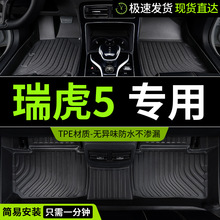 极速发货 现货直达

瑞虎5 专用

TPE材质-无异味防水不渗漏

简易安装 只需一分钟